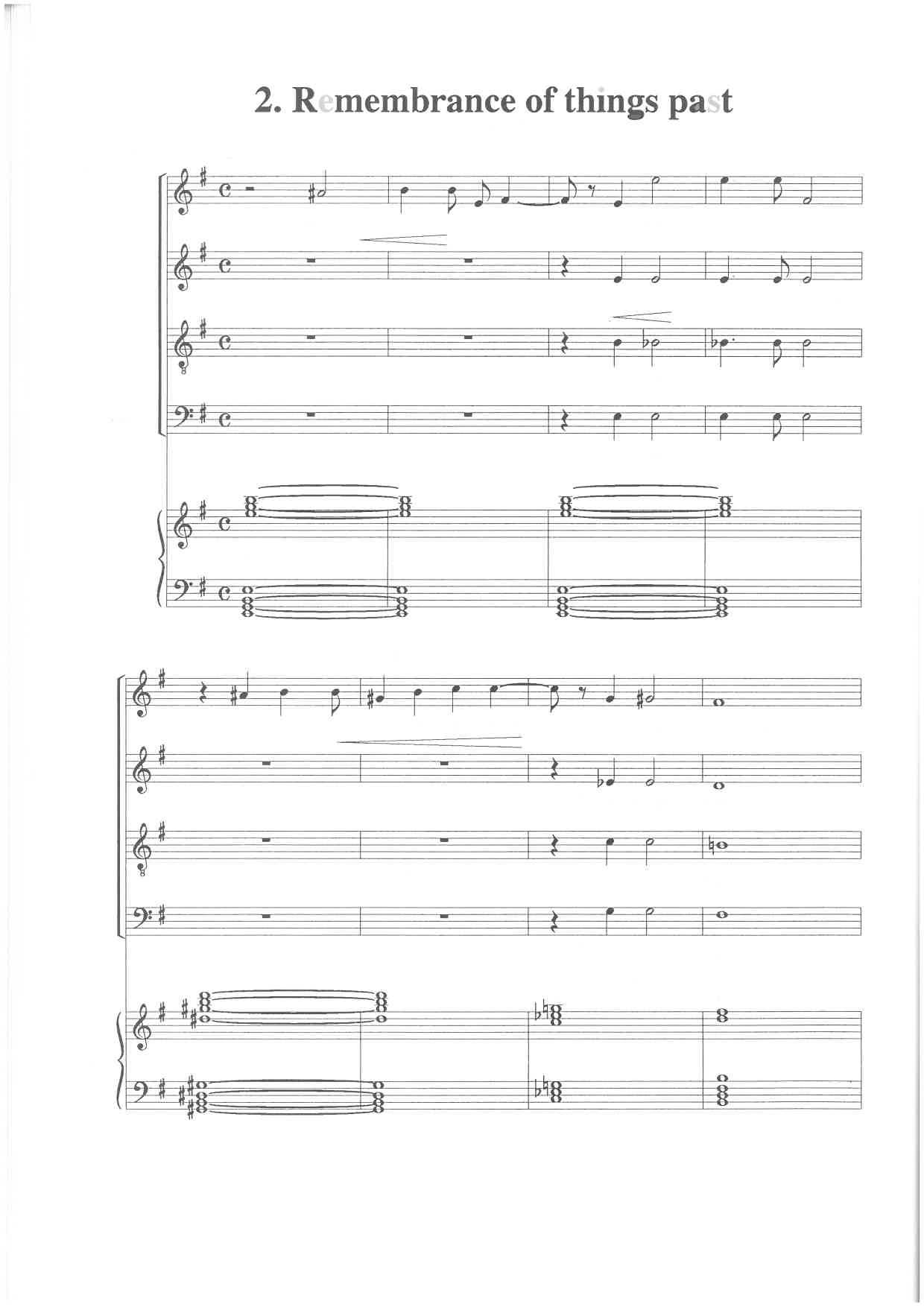 2. Remembrance of things past